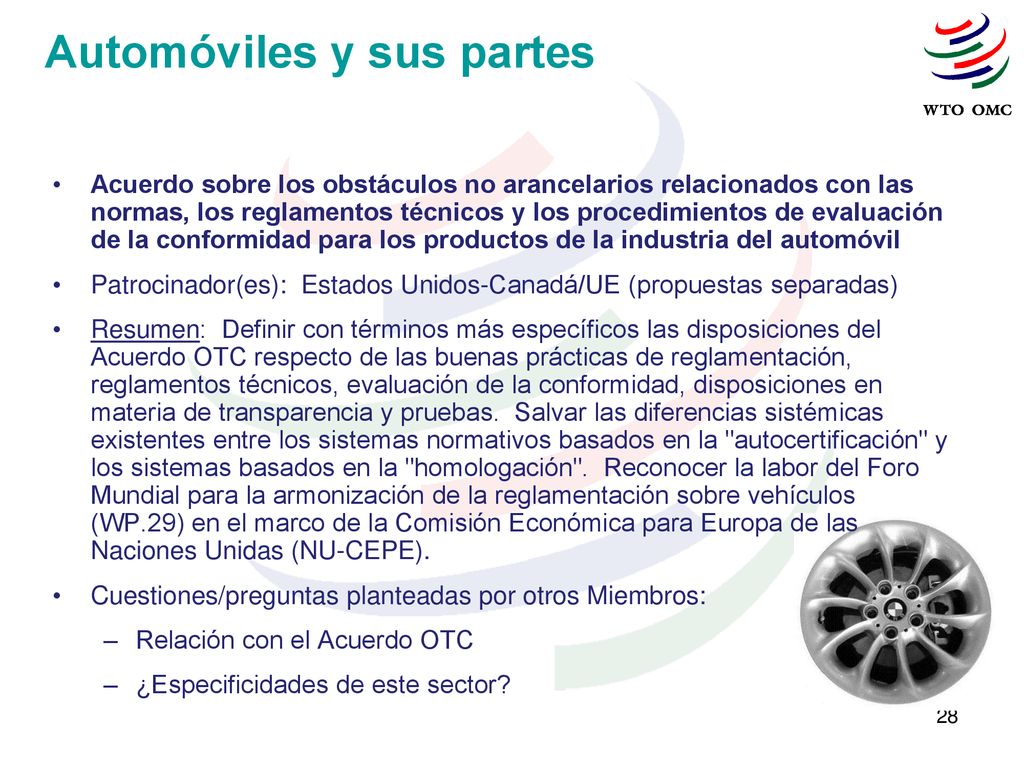 Automóviles y sus partes

WTO OMC

• Acuerdo sobre los obstáculos no arancelarios relacionados con las normas, los reglamentos técnicos y los procedimientos de evaluación de la conformidad para los productos de la industria del automóvil

• Patrocinador(es): Estados Unidos-Canadá/UE (propuestas separadas)

• Resumen: Definir con términos más específicos las disposiciones del Acuerdo OTC respecto de las buenas prácticas de reglamentación, reglamentos técnicos, evaluación de la conformidad, disposiciones en materia de transparencia y pruebas. Salvar las diferencias sistémicas existentes entre los sistemas normativos basados en la "autocertificación" y los sistemas basados en la "homologación". Reconocer la labor del Foro Mundial para la armonización de la reglamentación sobre vehículos (WP.29) en el marco de la Comisión Económica para Europa de las Naciones Unidas (NU-CEPE).

• Cuestiones/preguntas planteadas por otros Miembros:
– Relación con el Acuerdo OTC
– ¿Especificidades de este sector?

28